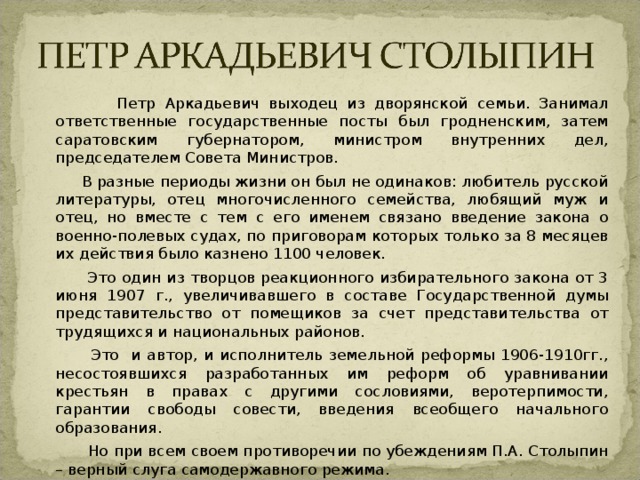 ПЕТР АРКАДЬЕВИЧ СТОЛЫПИН

Петр Аркадьевич выходец из дворянской семьи. Занимал ответственные государственные посты был гродненским, затем саратовским губернатором, министром внутренних дел, председателем Совета Министров.

В разные периоды жизни он был не одинаков: любитель русской литературы, отец многочисленного семейства, любящий муж и отец, но вместе с тем с его именем связано введение закона о военно-полевых судах, по приговорам которых только за 8 месяцев их действия было казнено 1100 человек.

Это один из творцов реакционного избирательного закона от 3 июня 1907 г., увеличивавшего в составе Государственной думы представительство от помещиков за счет представительства от трудящихся и национальных районов.

Это и автор, и исполнитель земельной реформы 1906-1910гг., несостоявшихся разработанных им реформ об уравнивании крестьян в правах с другими сословиями, веротерпимости, гарантии свободы совести, введения всеобщего начального образования.

Но при всем своем противоречии по убеждениям П.А. Столыпин – верный слуга самодержавного режима.